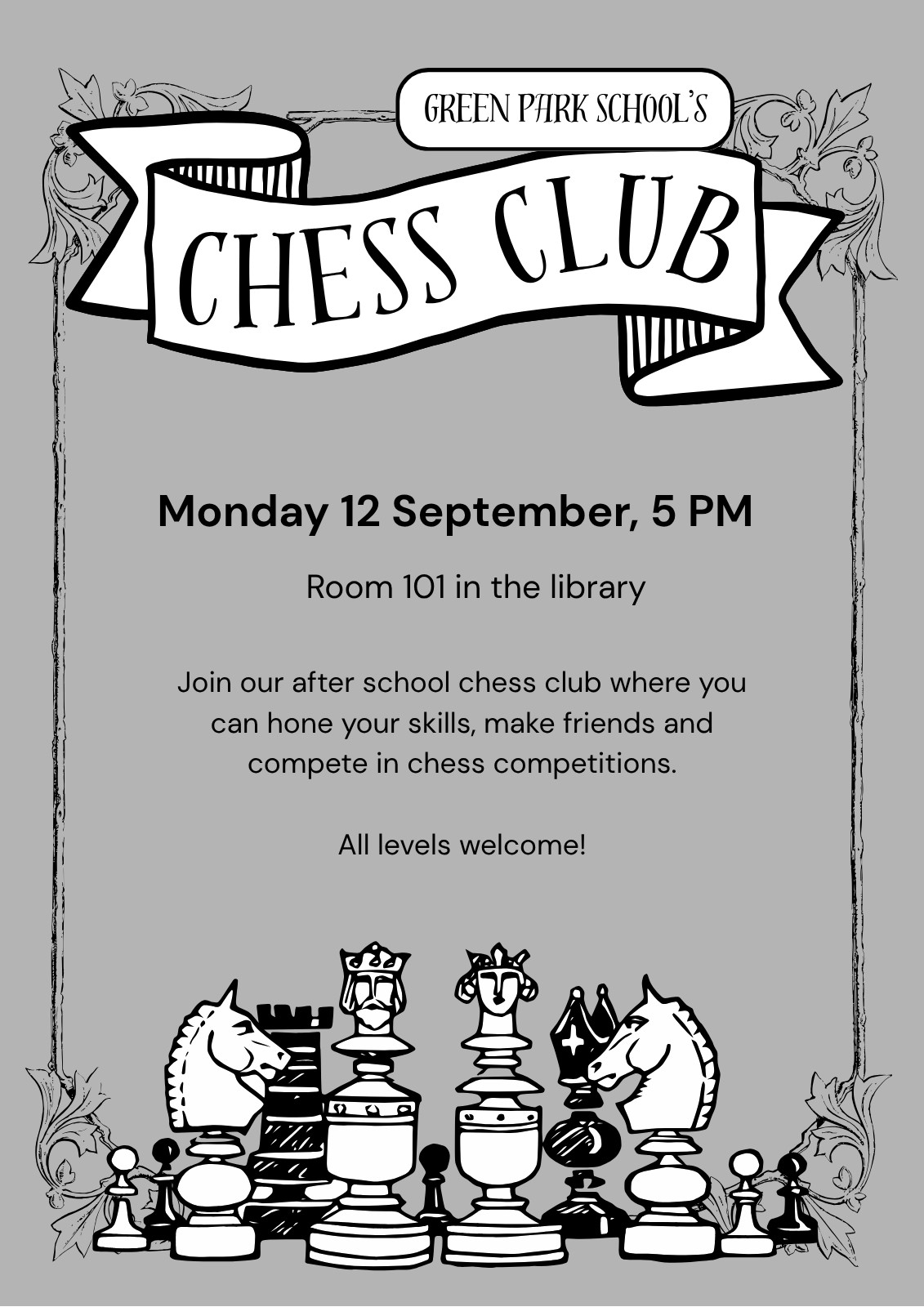 GREEN PARK SCHOOL'S

CHESS CLUB

Monday 12 September, 5 PM

Room 101 in the library

Join our after school chess club where you can hone your skills, make friends and compete in chess competitions.

All levels welcome!